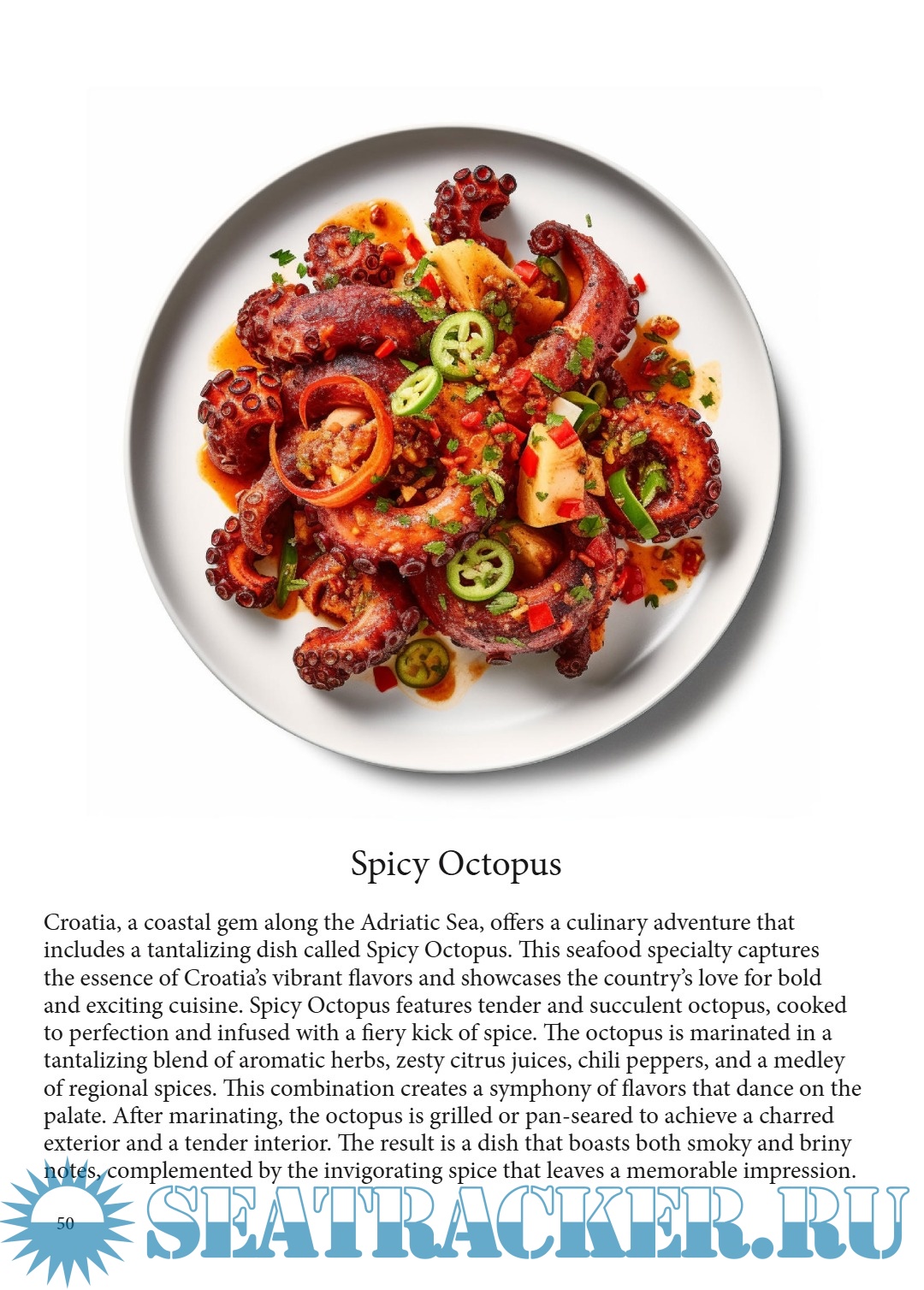 Spicy Octopus

Croatia, a coastal gem along the Adriatic Sea, offers a culinary adventure that includes a tantalizing dish called Spicy Octopus. This seafood specialty captures the essence of Croatia's vibrant flavors and showcases the country's love for bold and exciting cuisine. Spicy Octopus features tender and succulent octopus, cooked to perfection and infused with a fiery kick of spice. The octopus is marinated in a tantalizing blend of aromatic herbs, zesty citrus juices, chili peppers, and a medley of regional spices. This combination creates a symphony of flavors that dance on the palate. After marinating, the octopus is grilled or pan-seared to achieve a charred exterior and a tender interior. The result is a dish that boasts both smoky and briny notes, complemented by the invigorating spice that leaves a memorable impression.

50

SEATRACKER.RU